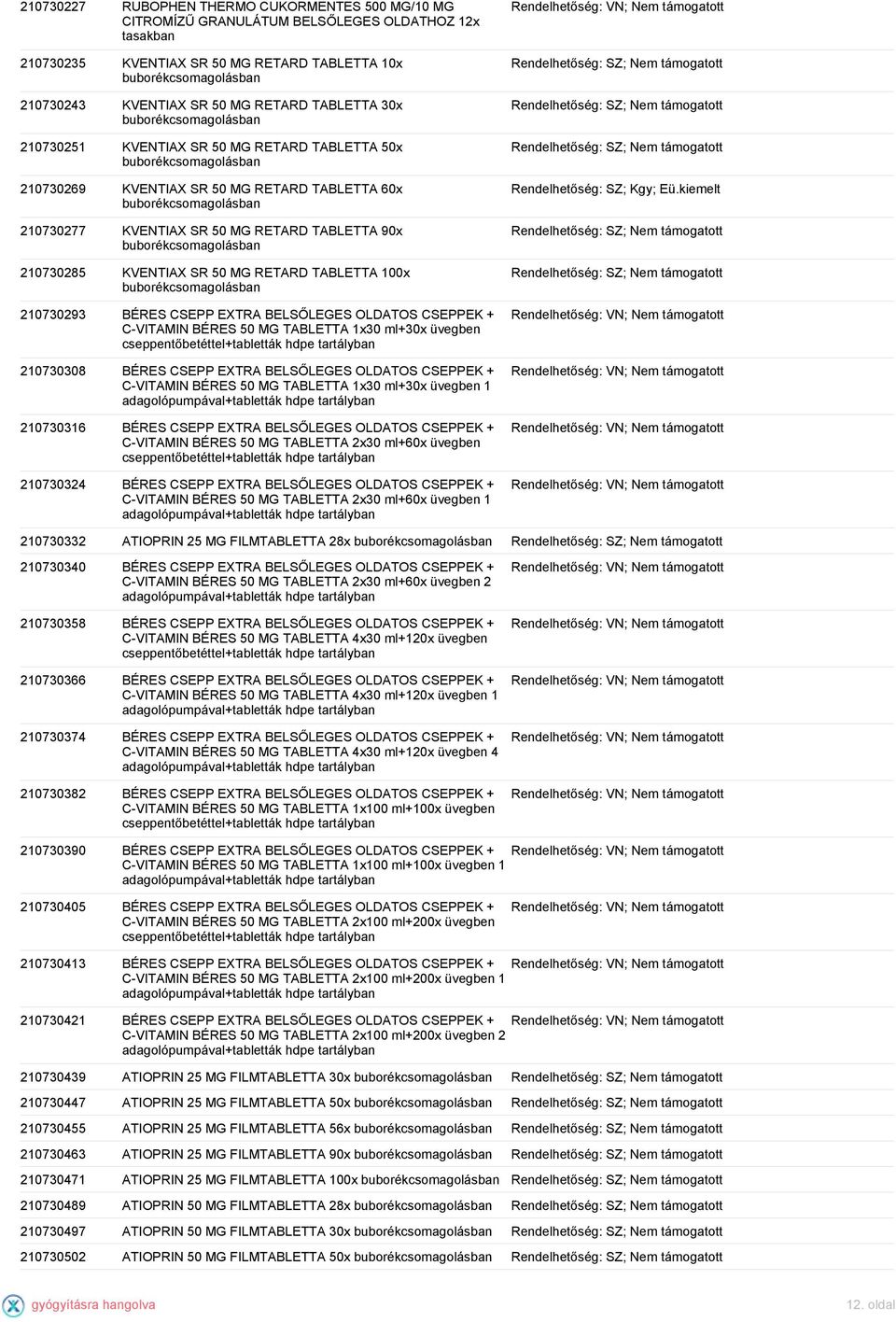 | | | |
|---|---|---|
| 210730227 | RUBOPHEN THERMO CUKORMENTES 500 MG/10 MG CITROMÍZŰ GRANULÁTUM BELSŐLEGES OLDATHOZ 12x tasakban | Rendelhetőség: VN; Nem támogatott |
| 210730235 | KVENTIAX SR 50 MG RETARD TABLETTA 10x buborékcsomagolásban | Rendelhetőség: SZ; Nem támogatott |
| 210730243 | KVENTIAX SR 50 MG RETARD TABLETTA 30x buborékcsomagolásban | Rendelhetőség: SZ; Nem támogatott |
| 210730251 | KVENTIAX SR 50 MG RETARD TABLETTA 50x buborékcsomagolásban | Rendelhetőség: SZ; Nem támogatott |
| 210730269 | KVENTIAX SR 50 MG RETARD TABLETTA 60x buborékcsomagolásban | Rendelhetőség: SZ; Kgy; Eü.kiemelt |
| 210730277 | KVENTIAX SR 50 MG RETARD TABLETTA 90x buborékcsomagolásban | Rendelhetőség: SZ; Nem támogatott |
| 210730285 | KVENTIAX SR 50 MG RETARD TABLETTA 100x buborékcsomagolásban | Rendelhetőség: SZ; Nem támogatott |
| 210730293 | BÉRES CSEPP EXTRA BELSŐLEGES OLDATOS CSEPPEK + C-VITAMIN BÉRES 50 MG TABLETTA 1x30 ml+30x üvegben cseppentőbetéttel+tabletták hdpe tartályban | Rendelhetőség: VN; Nem támogatott |
| 210730308 | BÉRES CSEPP EXTRA BELSŐLEGES OLDATOS CSEPPEK + C-VITAMIN BÉRES 50 MG TABLETTA 1x30 ml+30x üvegben 1 adagolópumpával+tabletták hdpe tartályban | Rendelhetőség: VN; Nem támogatott |
| 210730316 | BÉRES CSEPP EXTRA BELSŐLEGES OLDATOS CSEPPEK + C-VITAMIN BÉRES 50 MG TABLETTA 2x30 ml+60x üvegben cseppentőbetéttel+tabletták hdpe tartályban | Rendelhetőség: VN; Nem támogatott |
| 210730324 | BÉRES CSEPP EXTRA BELSŐLEGES OLDATOS CSEPPEK + C-VITAMIN BÉRES 50 MG TABLETTA 2x30 ml+60x üvegben 1 adagolópumpával+tabletták hdpe tartályban | Rendelhetőség: VN; Nem támogatott |
| 210730332 | ATIOPRIN 25 MG FILMTABLETTA 28x buborékcsomagolásban | Rendelhetőség: SZ; Nem támogatott |
| 210730340 | BÉRES CSEPP EXTRA BELSŐLEGES OLDATOS CSEPPEK + C-VITAMIN BÉRES 50 MG TABLETTA 2x30 ml+60x üvegben 2 adagolópumpával+tabletták hdpe tartályban | Rendelhetőség: VN; Nem támogatott |
| 210730358 | BÉRES CSEPP EXTRA BELSŐLEGES OLDATOS CSEPPEK + C-VITAMIN BÉRES 50 MG TABLETTA 4x30 ml+120x üvegben cseppentőbetéttel+tabletták hdpe tartályban | Rendelhetőség: VN; Nem támogatott |
| 210730366 | BÉRES CSEPP EXTRA BELSŐLEGES OLDATOS CSEPPEK + C-VITAMIN BÉRES 50 MG TABLETTA 4x30 ml+120x üvegben 1 adagolópumpával+tabletták hdpe tartályban | Rendelhetőség: VN; Nem támogatott |
| 210730374 | BÉRES CSEPP EXTRA BELSŐLEGES OLDATOS CSEPPEK + C-VITAMIN BÉRES 50 MG TABLETTA 4x30 ml+120x üvegben 4 adagolópumpával+tabletták hdpe tartályban | Rendelhetőség: VN; Nem támogatott |
| 210730382 | BÉRES CSEPP EXTRA BELSŐLEGES OLDATOS CSEPPEK + C-VITAMIN BÉRES 50 MG TABLETTA 1x100 ml+100x üvegben cseppentőbetéttel+tabletták hdpe tartályban | Rendelhetőség: VN; Nem támogatott |
| 210730390 | BÉRES CSEPP EXTRA BELSŐLEGES OLDATOS CSEPPEK + C-VITAMIN BÉRES 50 MG TABLETTA 1x100 ml+100x üvegben 1 adagolópumpával+tabletták hdpe tartályban | Rendelhetőség: VN; Nem támogatott |
| 210730405 | BÉRES CSEPP EXTRA BELSŐLEGES OLDATOS CSEPPEK + C-VITAMIN BÉRES 50 MG TABLETTA 2x100 ml+200x üvegben cseppentőbetéttel+tabletták hdpe tartályban | Rendelhetőség: VN; Nem támogatott |
| 210730413 | BÉRES CSEPP EXTRA BELSŐLEGES OLDATOS CSEPPEK + C-VITAMIN BÉRES 50 MG TABLETTA 2x100 ml+200x üvegben 1 adagolópumpával+tabletták hdpe tartályban | Rendelhetőség: VN; Nem támogatott |
| 210730421 | BÉRES CSEPP EXTRA BELSŐLEGES OLDATOS CSEPPEK + C-VITAMIN BÉRES 50 MG TABLETTA 2x100 ml+200x üvegben 2 adagolópumpával+tabletták hdpe tartályban | Rendelhetőség: VN; Nem támogatott |
| 210730439 | ATIOPRIN 25 MG FILMTABLETTA 30x buborékcsomagolásban | Rendelhetőség: SZ; Nem támogatott |
| 210730447 | ATIOPRIN 25 MG FILMTABLETTA 50x buborékcsomagolásban | Rendelhetőség: SZ; Nem támogatott |
| 210730455 | ATIOPRIN 25 MG FILMTABLETTA 56x buborékcsomagolásban | Rendelhetőség: SZ; Nem támogatott |
| 210730463 | ATIOPRIN 25 MG FILMTABLETTA 90x buborékcsomagolásban | Rendelhetőség: SZ; Nem támogatott |
| 210730471 | ATIOPRIN 25 MG FILMTABLETTA 100x buborékcsomagolásban | Rendelhetőség: SZ; Nem támogatott |
| 210730489 | ATIOPRIN 50 MG FILMTABLETTA 28x buborékcsomagolásban | Rendelhetőség: SZ; Nem támogatott |
| 210730497 | ATIOPRIN 50 MG FILMTABLETTA 30x buborékcsomagolásban | Rendelhetőség: SZ; Nem támogatott |
| 210730502 | ATIOPRIN 50 MG FILMTABLETTA 50x buborékcsomagolásban | Rendelhetőség: SZ; Nem támogatott |

gyógyításra hangolva

12. oldal